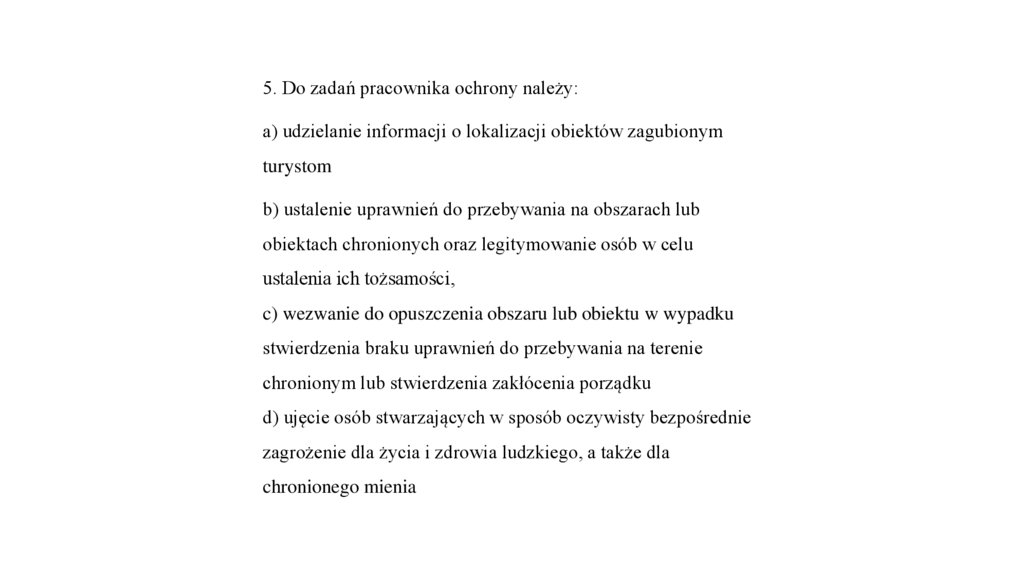 5. Do zadań pracownika ochrony należy:

a) udzielanie informacji o lokalizacji obiektów zagubionym turystom

b) ustalenie uprawnień do przebywania na obszarach lub obiektach chronionych oraz legitymowanie osób w celu ustalenia ich tożsamości,
c) wezwanie do opuszczenia obszaru lub obiektu w wypadku stwierdzenia braku uprawnień do przebywania na terenie chronionym lub stwierdzenia zakłócenia porządku
d) ujęcie osób stwarzających w sposób oczywisty bezpośrednie zagrożenie dla życia i zdrowia ludzkiego, a także dla chronionego mienia